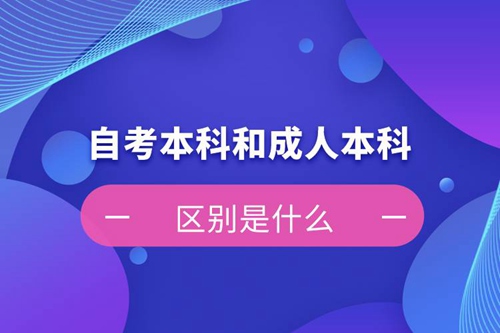 自考本科和成人本科

— 区别是什么 —